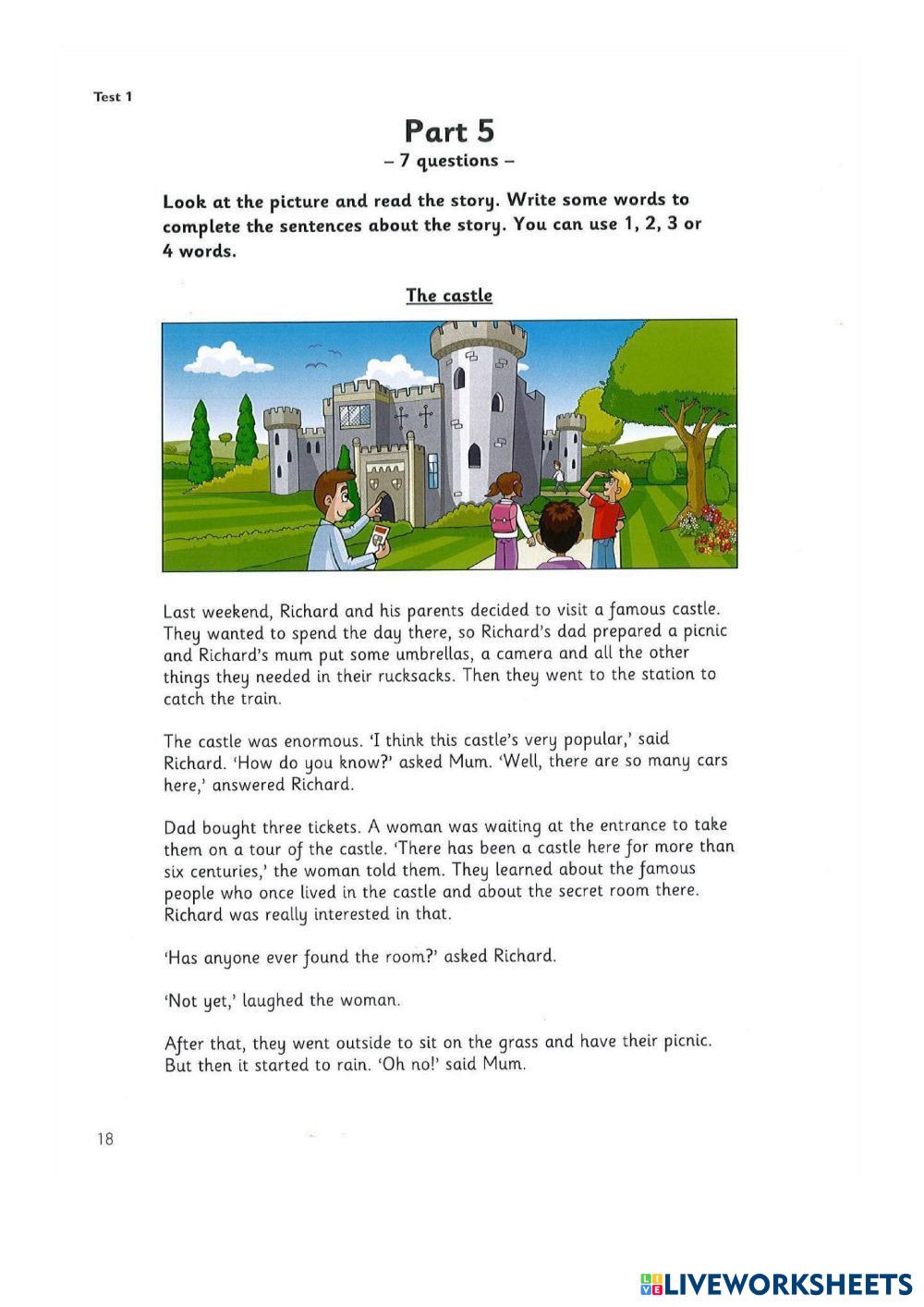 Test 1

Part 5
– 7 questions –

Look at the picture and read the story. Write some words to complete the sentences about the story. You can use 1, 2, 3 or 4 words.

The castle

Last weekend, Richard and his parents decided to visit a famous castle. They wanted to spend the day there, so Richard's dad prepared a picnic and Richard's mum put some umbrellas, a camera and all the other things they needed in their rucksacks. Then they went to the station to catch the train.

The castle was enormous. 'I think this castle's very popular,' said Richard. 'How do you know?' asked Mum. 'Well, there are so many cars here,' answered Richard.

Dad bought three tickets. A woman was waiting at the entrance to take them on a tour of the castle. 'There has been a castle here for more than six centuries,' the woman told them. They learned about the famous people who once lived in the castle and about the secret room there. Richard was really interested in that.

'Has anyone ever found the room?' asked Richard.

'Not yet,' laughed the woman.

After that, they went outside to sit on the grass and have their picnic. But then it started to rain. 'Oh no!' said Mum.

18

LIVEWORKSHEETS